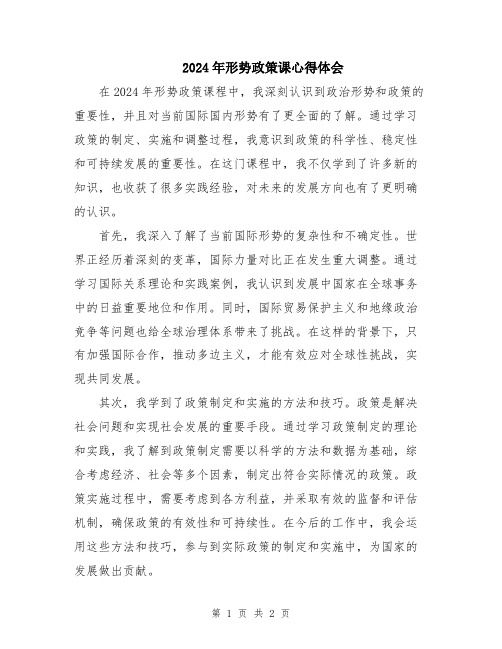 2024年形势政策课心得体会

在2024年形势政策课程中，我深刻认识到政治形势和政策的重要性，并且对当前国际国内形势有了更全面的了解。通过学习政策的制定、实施和调整过程，我意识到政策的科学性、稳定性和可持续发展的重要性。在这门课程中，我不仅学到了许多新的知识，也收获了很多实践经验，对未来的发展方向也有了更明确的认识。

首先，我深入了解了当前国际形势的复杂性和不确定性。世界正经历着深刻的变革，国际力量对比正在发生重大调整。通过学习国际关系理论和实践案例，我认识到发展中国家在全球事务中的日益重要地位和作用。同时，国际贸易保护主义和地缘政治竞争等问题也给全球治理体系带来了挑战。在这样的背景下，只有加强国际合作，推动多边主义，才能有效应对全球性挑战，实现共同发展。

其次，我学到了政策制定和实施的方法和技巧。政策是解决社会问题和实现社会发展的重要手段。通过学习政策制定的理论和实践，我了解到政策制定需要以科学的方法和数据为基础，综合考虑经济、社会等多个因素，制定出符合实际情况的政策。政策实施过程中，需要考虑到各方利益，并采取有效的监督和评估机制，确保政策的有效性和可持续性。在今后的工作中，我会运用这些方法和技巧，参与到实际政策的制定和实施中，为国家的发展做出贡献。

第 1 页 共 2 页